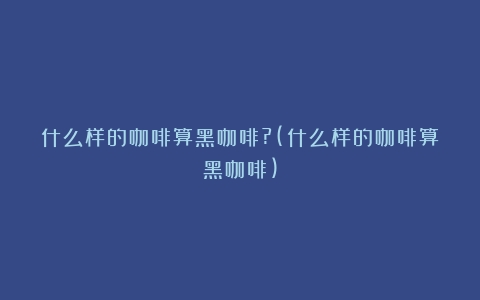 什么样的咖啡算黑咖啡?(什么样的咖啡算黑咖啡)